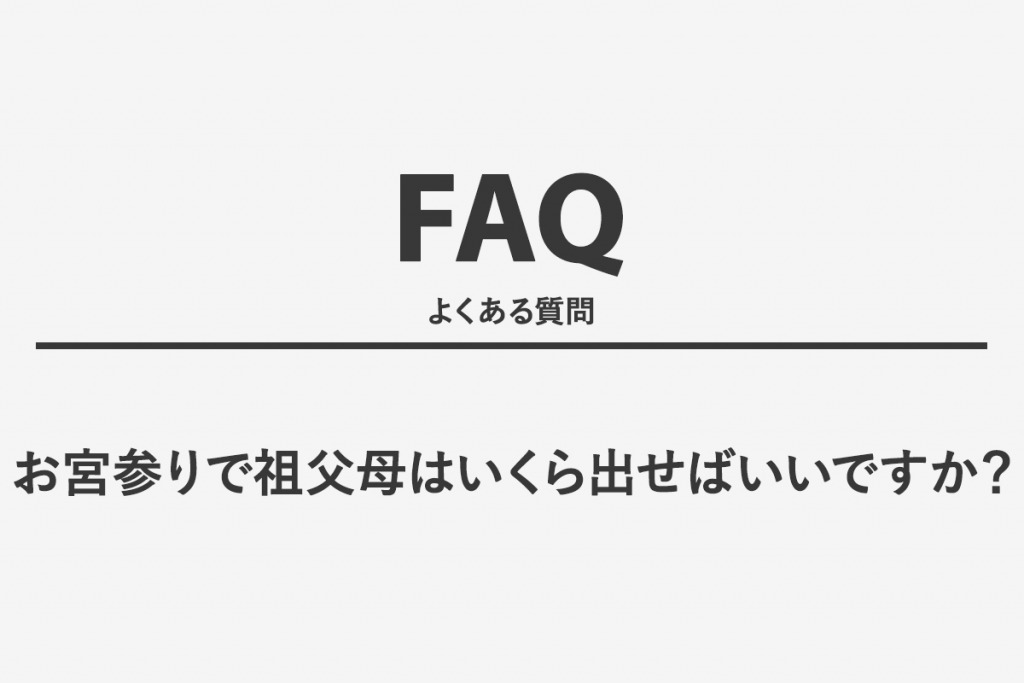 FAQ
よくある質問

お宮参りで祖父母はいくら出せばいいですか？